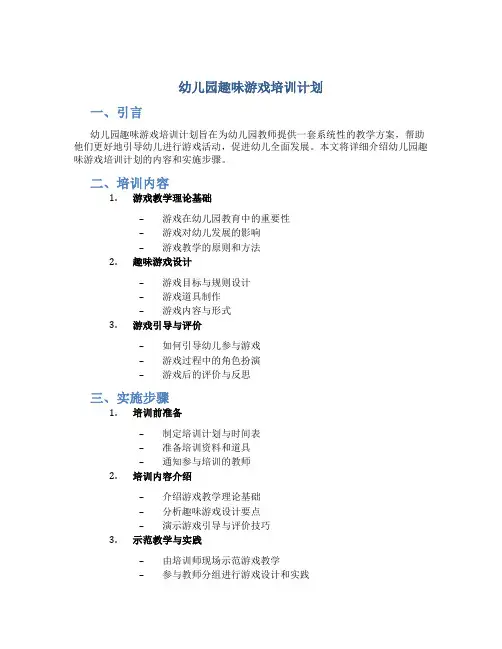 幼儿园趣味游戏培训计划

一、引言

幼儿园趣味游戏培训计划旨在为幼儿园教师提供一套系统性的教学方案，帮助他们更好地引导幼儿进行游戏活动，促进幼儿全面发展。本文将详细介绍幼儿园趣味游戏培训计划的内容和实施步骤。

二、培训内容

1. 游戏教学理论基础
– 游戏在幼儿园教育中的重要性
– 游戏对幼儿发展的影响
– 游戏教学的原则和方法

2. 趣味游戏设计
– 游戏目标与规则设计
– 游戏道具制作
– 游戏内容与形式

3. 游戏引导与评价
– 如何引导幼儿参与游戏
– 游戏过程中的角色扮演
– 游戏后的评价与反思

三、实施步骤

1. 培训前准备
– 制定培训计划与时间表
– 准备培训资料和道具
– 通知参与培训的教师

2. 培训内容介绍
– 介绍游戏教学理论基础
– 分析趣味游戏设计要点
– 演示游戏引导与评价技巧

3. 示范教学与实践
– 由培训师现场示范游戏教学
– 参与教师分组进行游戏设计和实践